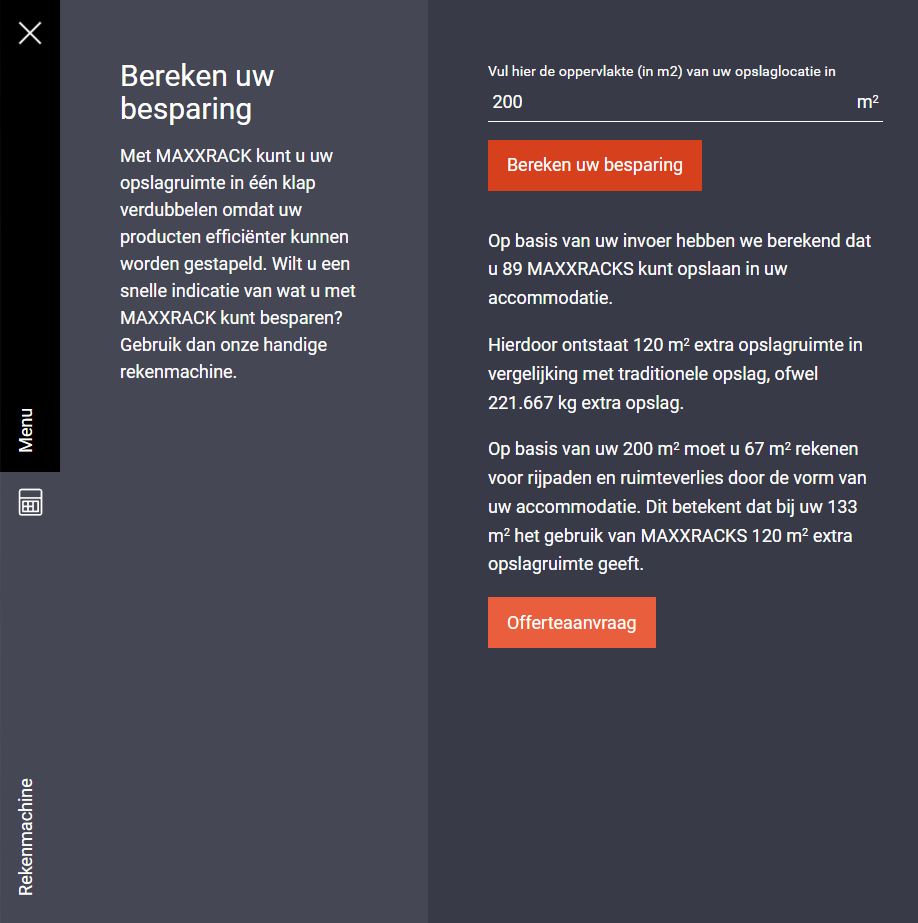 Menu

Rekenmachine

Bereken uw besparing

Met MAXXRACK kunt u uw opslagruimte in één klap verdubbelen omdat uw producten efficiënter kunnen worden gestapeld. Wilt u een snelle indicatie van wat u met MAXXRACK kunt besparen? Gebruik dan onze handige rekenmachine.

Vul hier de oppervlakte (in m2) van uw opslaglocatie in

200 $m^2$

Bereken uw besparing

Op basis van uw invoer hebben we berekend dat u 89 MAXXRACKS kunt opslaan in uw accommodatie.

Hierdoor ontstaat 120 $m^2$ extra opslagruimte in vergelijking met traditionele opslag, ofwel 221.667 kg extra opslag.

Op basis van uw 200 $m^2$ moet u 67 $m^2$ rekenen voor rijpaden en ruimteverlies door de vorm van uw accommodatie. Dit betekent dat bij uw 133 $m^2$ het gebruik van MAXXRACKS 120 $m^2$ extra opslagruimte geeft.

Offerteaanvraag